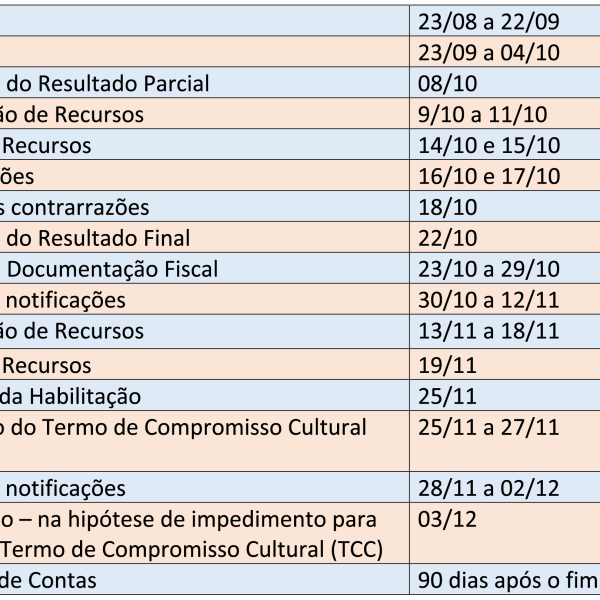 | | |
|---|---|
| | 23/08 a 22/09 |
| | 23/09 a 04/10 |
| do Resultado Parcial | 08/10 |
| ão de Recursos | 9/10 a 11/10 |
| Recursos | 14/10 e 15/10 |
| ões | 16/10 e 17/10 |
| s contrarrazões | 18/10 |
| do Resultado Final | 22/10 |
| Documentação Fiscal | 23/10 a 29/10 |
| notificações | 30/10 a 12/11 |
| ão de Recursos | 13/11 a 18/11 |
| Recursos | 19/11 |
| da Habilitação | 25/11 |
| o do Termo de Compromisso Cultural | 25/11 a 27/11 |
| notificações | 28/11 a 02/12 |
| o – na hipótese de impedimento para Termo de Compromisso Cultural (TCC) | 03/12 |
| de Contas | 90 dias após o fim |